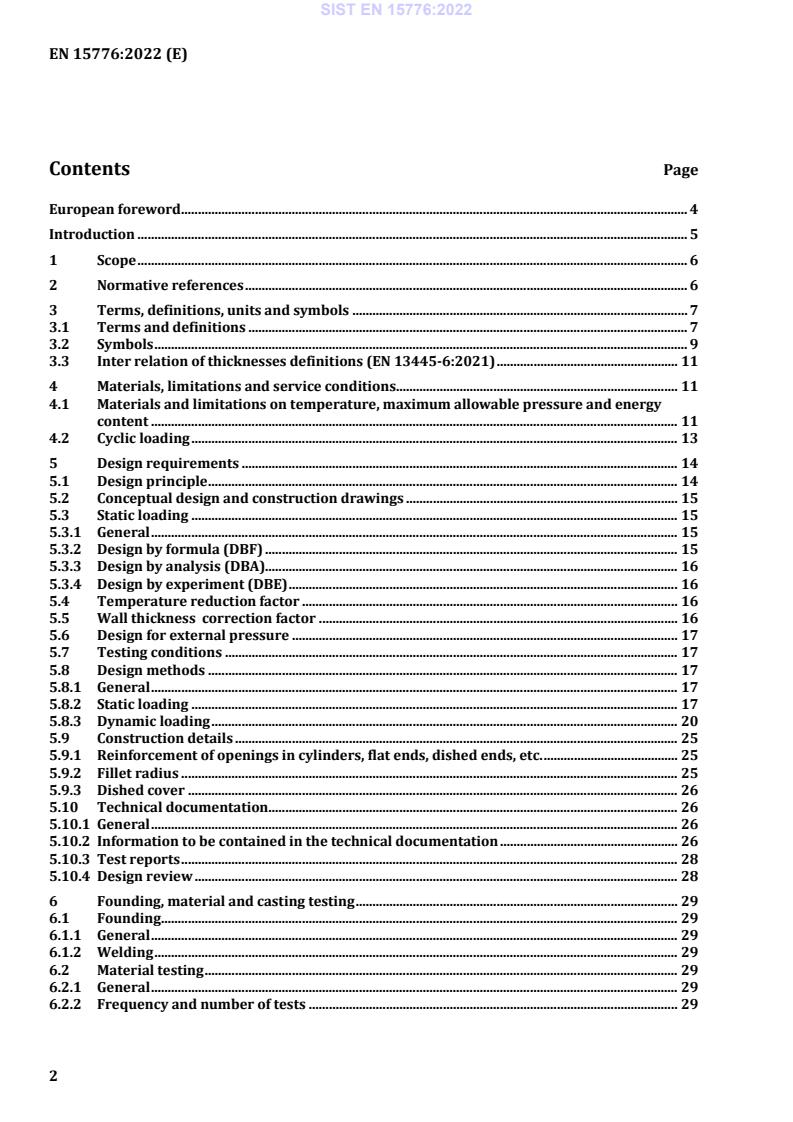 SIST EN 15776:2022

EN 15776:2022 (E)

Contents Page

European foreword 4

Introduction 5

1 Scope 6

2 Normative references 6

3 Terms, definitions, units and symbols 7
3.1 Terms and definitions 7
3.2 Symbols 9
3.3 Inter relation of thicknesses definitions (EN 13445-6:2021) 11

4 Materials, limitations and service conditions 11
4.1 Materials and limitations on temperature, maximum allowable pressure and energy content 11
4.2 Cyclic loading 13

5 Design requirements 14
5.1 Design principle 14
5.2 Conceptual design and construction drawings 15
5.3 Static loading 15
5.3.1 General 15
5.3.2 Design by formula (DBF) 15
5.3.3 Design by analysis (DBA) 16
5.3.4 Design by experiment (DBE) 16
5.4 Temperature reduction factor 16
5.5 Wall thickness correction factor 16
5.6 Design for external pressure 17
5.7 Testing conditions 17
5.8 Design methods 17
5.8.1 General 17
5.8.2 Static loading 17
5.8.3 Dynamic loading 20
5.9 Construction details 25
5.9.1 Reinforcement of openings in cylinders, flat ends, dished ends, etc. 25
5.9.2 Fillet radius 25
5.9.3 Dished cover 26
5.10 Technical documentation 26
5.10.1 General 26
5.10.2 Information to be contained in the technical documentation 26
5.10.3 Test reports 28
5.10.4 Design review 28

6 Founding, material and casting testing 29
6.1 Founding 29
6.1.1 General 29
6.1.2 Welding 29
6.2 Material testing 29
6.2.1 General 29
6.2.2 Frequency and number of tests 29

2